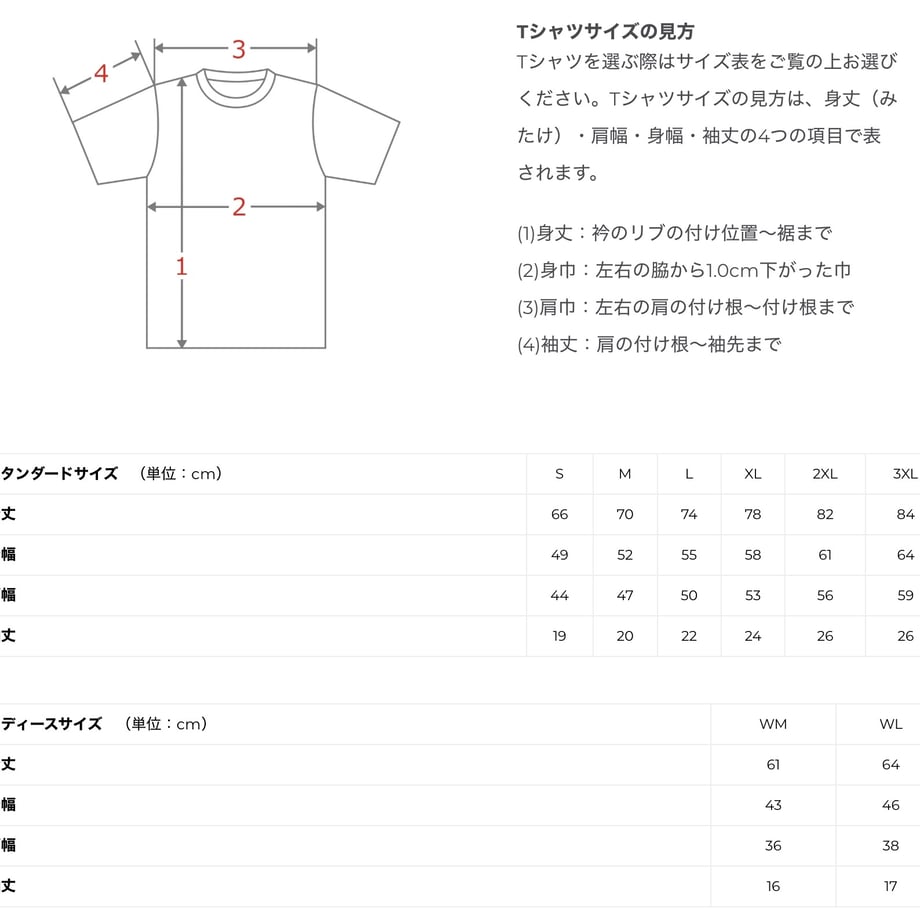 4 3 2 1

**Tシャツサイズの見方**

Tシャツを選ぶ際はサイズ表をご覧の上お選びください。Tシャツサイズの見方は、身丈（みたけ）・肩幅・身幅・袖丈の4つの項目で表されます。

(1)身丈：衿のリブの付け位置〜裾まで

(2)身巾：左右の脇から1.0cm下がった巾

(3)肩巾：左右の肩の付け根〜付け根まで

(4)袖丈：肩の付け根〜袖先まで

| タンダードサイズ　（単位：cm） | S | M | L | XL | 2XL | 3XL |
|---|---|---|---|---|---|---|
| 丈 | 66 | 70 | 74 | 78 | 82 | 84 |
| 幅 | 49 | 52 | 55 | 58 | 61 | 64 |
| 幅 | 44 | 47 | 50 | 53 | 56 | 59 |
| 丈 | 19 | 20 | 22 | 24 | 26 | 26 |

| ディースサイズ　（単位：cm） | WM | WL |
|---|---|---|
| 丈 | 61 | 64 |
| 幅 | 43 | 46 |
| 幅 | 36 | 38 |
| 丈 | 16 | 17 |